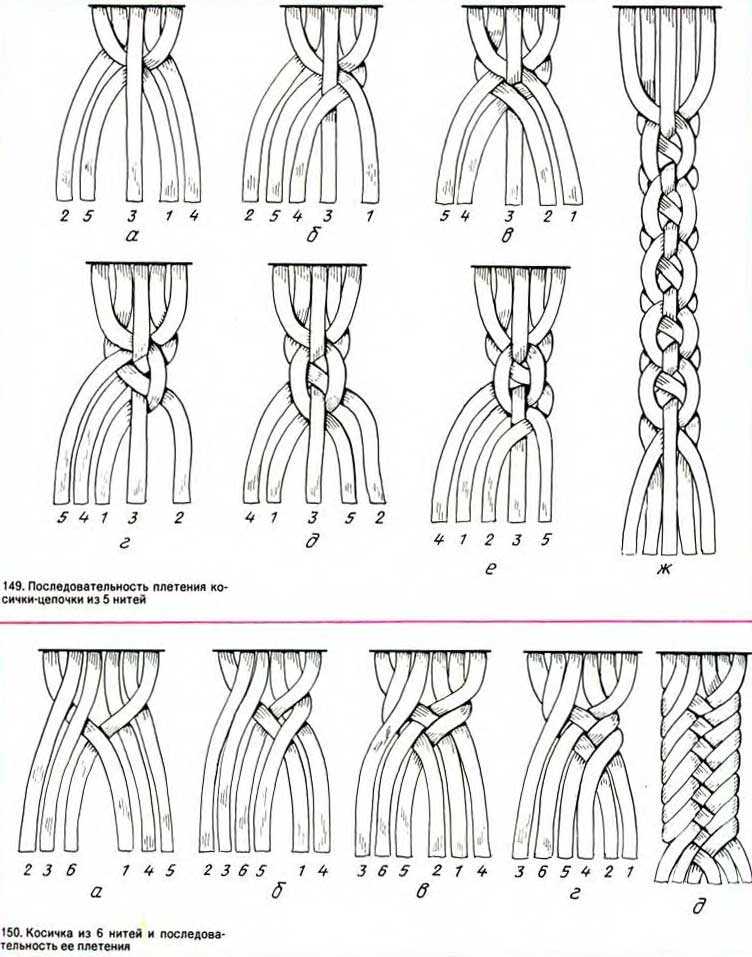 2 5 3 1 4
а

2 5 4 3 1
б

5 4 3 2 1
в

5 4 1 3 2
г

4 1 3 5 2
д

4 1 2 3 5
е

ж

149. Последовательность плетения косички-цепочки из 5 нитей

2 3 6 1 4 5
а

2 3 6 5 1 4
б

3 6 5 2 1 4
в

3 6 5 4 2 1
г

д

150. Косичка из 6 нитей и последовательность ее плетения